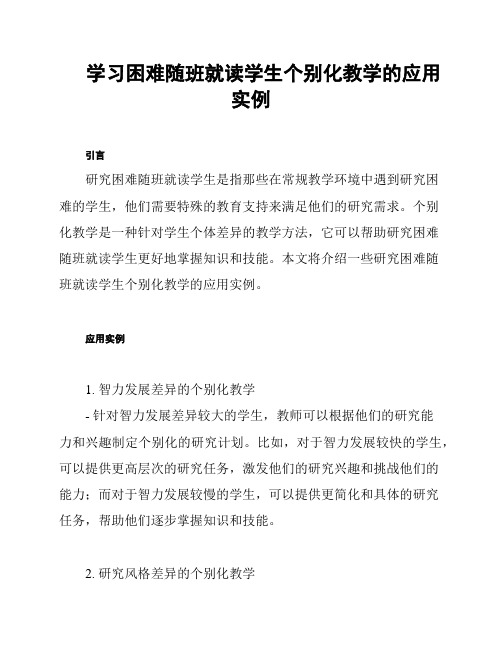 学习困难随班就读学生个别化教学的应用实例

引言

研究困难随班就读学生是指那些在常规教学环境中遇到研究困难的学生，他们需要特殊的教育支持来满足他们的研究需求。个别化教学是一种针对学生个体差异的教学方法，它可以帮助研究困难随班就读学生更好地掌握知识和技能。本文将介绍一些研究困难随班就读学生个别化教学的应用实例。

应用实例

1. 智力发展差异的个别化教学

- 针对智力发展差异较大的学生，教师可以根据他们的研究能力和兴趣制定个别化的研究计划。比如，对于智力发展较快的学生，可以提供更高层次的研究任务，激发他们的研究兴趣和挑战他们的能力；而对于智力发展较慢的学生，可以提供更简化和具体的研究任务，帮助他们逐步掌握知识和技能。

2. 研究风格差异的个别化教学